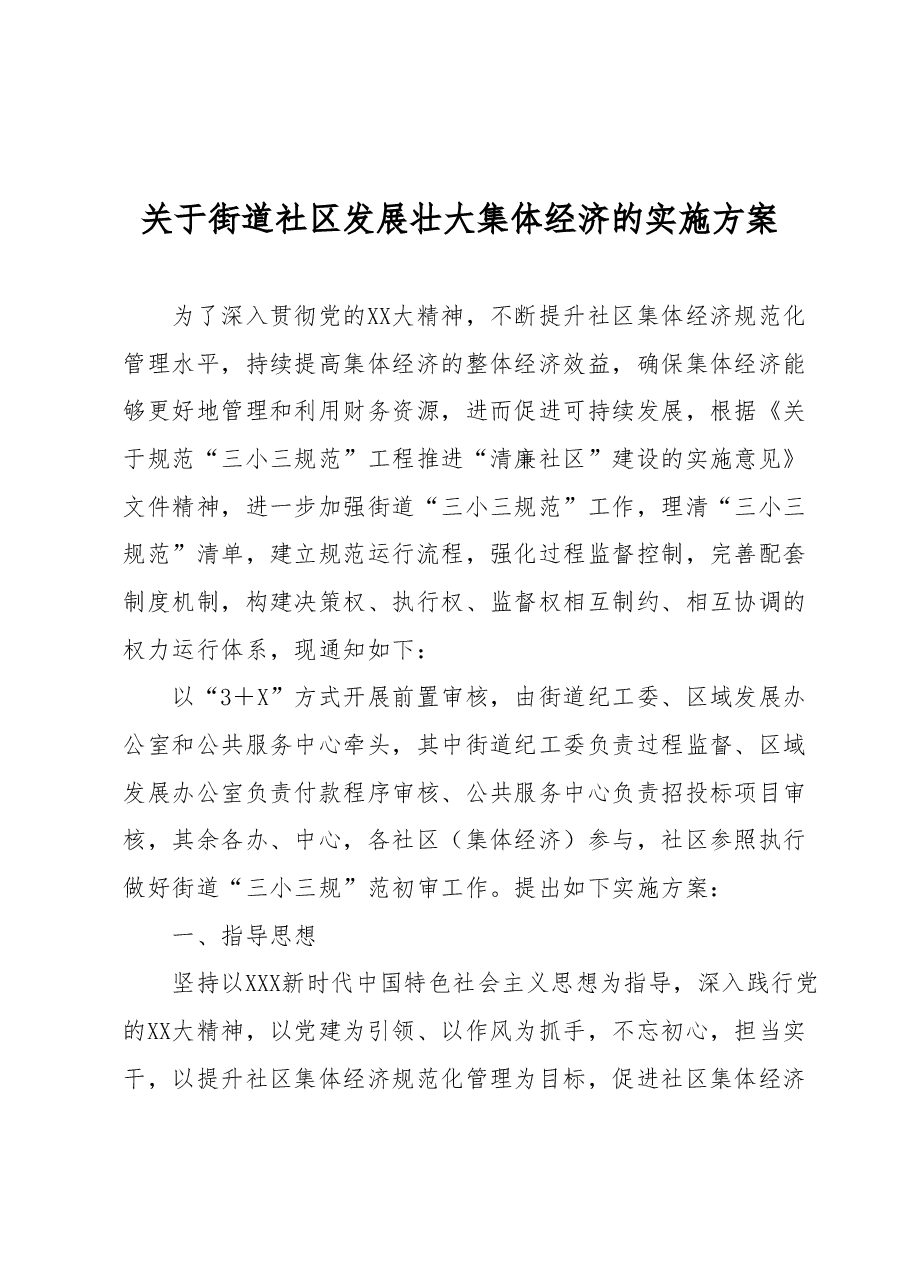 关于街道社区发展壮大集体经济的实施方案

为了深入贯彻党的XX大精神，不断提升社区集体经济规范化管理水平，持续提高集体经济的整体经济效益，确保集体经济能够更好地管理和利用财务资源，进而促进可持续发展，根据《关于规范“三小三规范”工程推进“清廉社区”建设的实施意见》文件精神，进一步加强街道“三小三规范”工作，理清“三小三规范”清单，建立规范运行流程，强化过程监督控制，完善配套制度机制，构建决策权、执行权、监督权相互制约、相互协调的权力运行体系，现通知如下：

以“3＋X”方式开展前置审核，由街道纪工委、区域发展办公室和公共服务中心牵头，其中街道纪工委负责过程监督、区域发展办公室负责付款程序审核、公共服务中心负责招投标项目审核，其余各办、中心，各社区（集体经济）参与，社区参照执行做好街道“三小三规”范初审工作。提出如下实施方案：

一、指导思想

坚持以XXX新时代中国特色社会主义思想为指导，深入践行党的XX大精神，以党建为引领、以作风为抓手，不忘初心，担当实干，以提升社区集体经济规范化管理为目标，促进社区集体经济